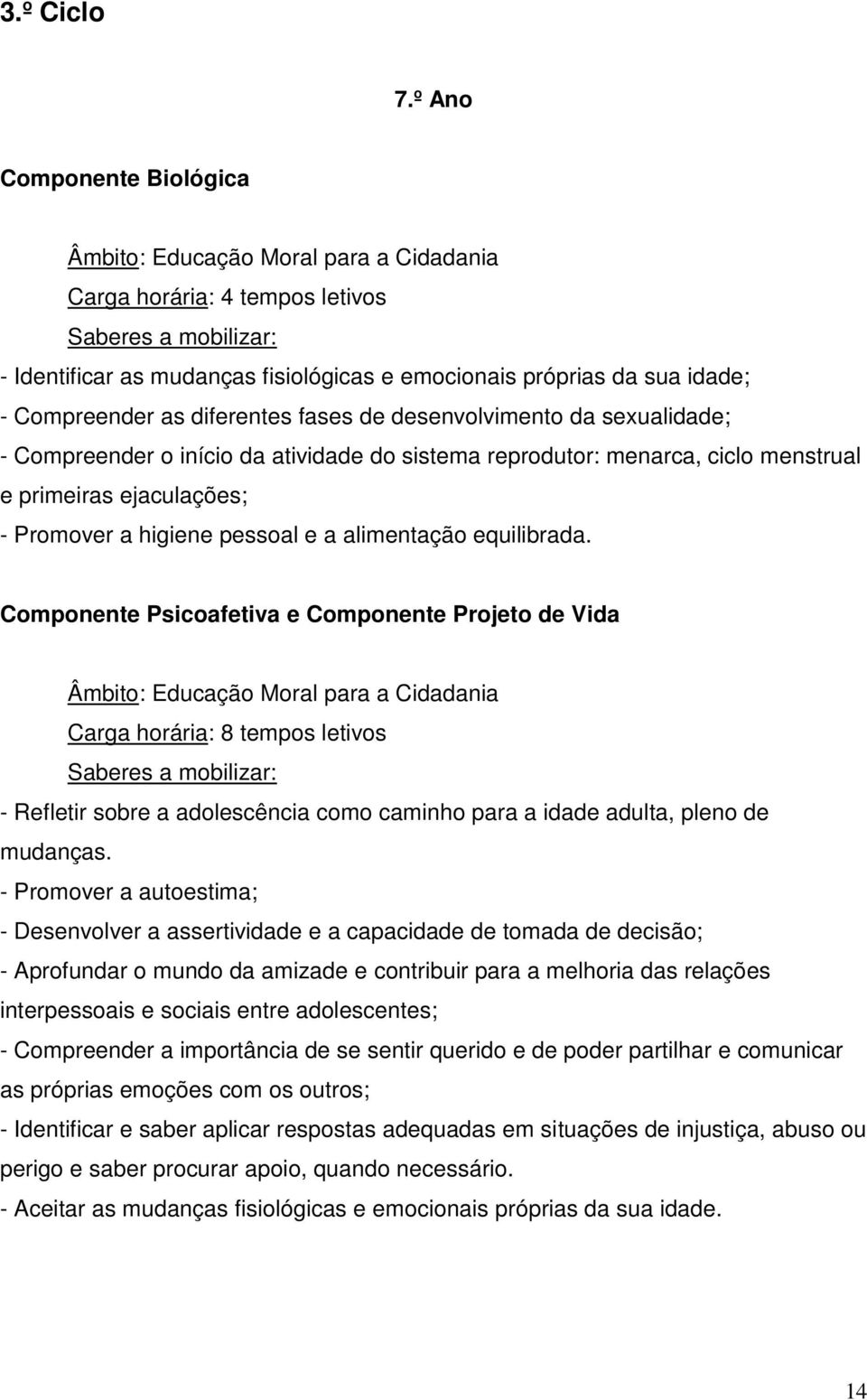 3.º Ciclo

7.º Ano

Componente Biológica

Âmbito: Educação Moral para a Cidadania
Carga horária: 4 tempos letivos
Saberes a mobilizar:
- Identificar as mudanças fisiológicas e emocionais próprias da sua idade;
- Compreender as diferentes fases de desenvolvimento da sexualidade;
- Compreender o início da atividade do sistema reprodutor: menarca, ciclo menstrual e primeiras ejaculações;
- Promover a higiene pessoal e a alimentação equilibrada.

Componente Psicoafetiva e Componente Projeto de Vida

Âmbito: Educação Moral para a Cidadania
Carga horária: 8 tempos letivos
Saberes a mobilizar:
- Refletir sobre a adolescência como caminho para a idade adulta, pleno de mudanças.
- Promover a autoestima;
- Desenvolver a assertividade e a capacidade de tomada de decisão;
- Aprofundar o mundo da amizade e contribuir para a melhoria das relações interpessoais e sociais entre adolescentes;
- Compreender a importância de se sentir querido e de poder partilhar e comunicar as próprias emoções com os outros;
- Identificar e saber aplicar respostas adequadas em situações de injustiça, abuso ou perigo e saber procurar apoio, quando necessário.
- Aceitar as mudanças fisiológicas e emocionais próprias da sua idade.

14